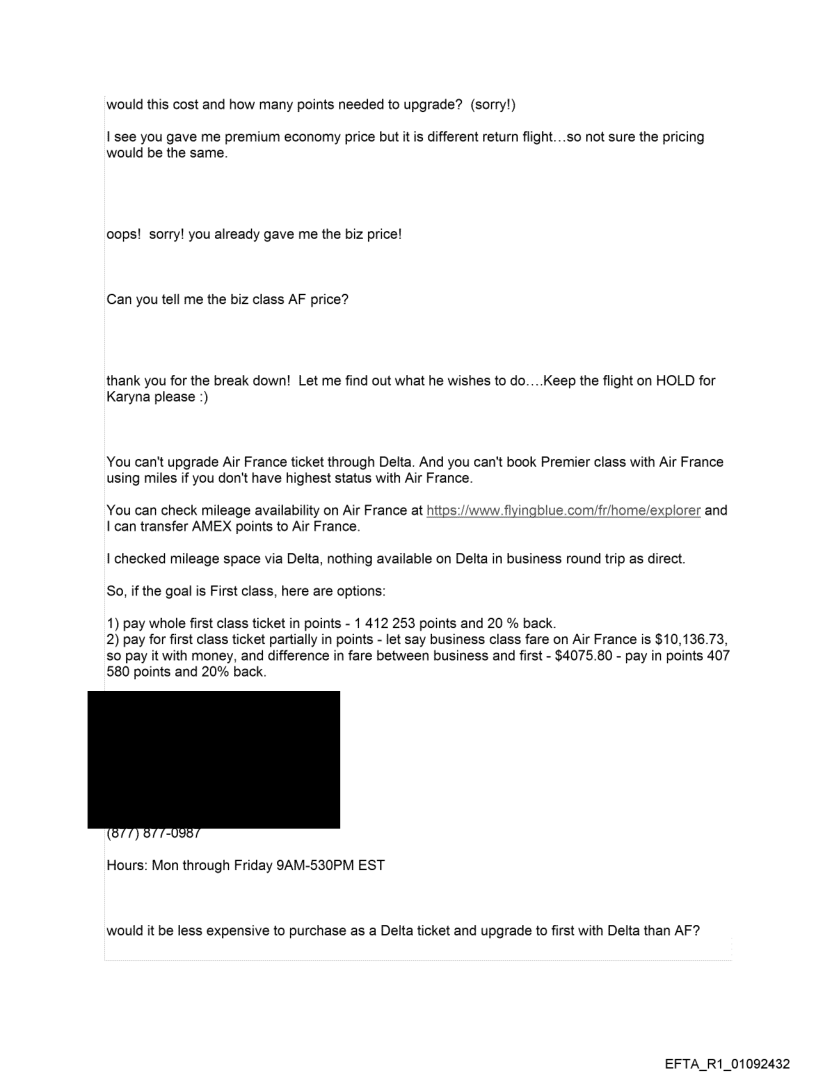 would this cost and how many points needed to upgrade? (sorry!)

I see you gave me premium economy price but it is different return flight…so not sure the pricing would be the same.

oops! sorry! you already gave me the biz price!

Can you tell me the biz class AF price?

thank you for the break down! Let me find out what he wishes to do….Keep the flight on HOLD for Karyna please :)

You can't upgrade Air France ticket through Delta. And you can't book Premier class with Air France using miles if you don't have highest status with Air France.

You can check mileage availability on Air France at https://www.flyingblue.com/fr/home/explorer and I can transfer AMEX points to Air France.

I checked mileage space via Delta, nothing available on Delta in business round trip as direct.

So, if the goal is First class, here are options:

1) pay whole first class ticket in points - 1 412 253 points and 20 % back.
2) pay for first class ticket partially in points - let say business class fare on Air France is $10,136.73, so pay it with money, and difference in fare between business and first - $4075.80 - pay in points 407 580 points and 20% back.

(877) 877-0987

Hours: Mon through Friday 9AM-530PM EST

would it be less expensive to purchase as a Delta ticket and upgrade to first with Delta than AF?

EFTA_R1_01092432